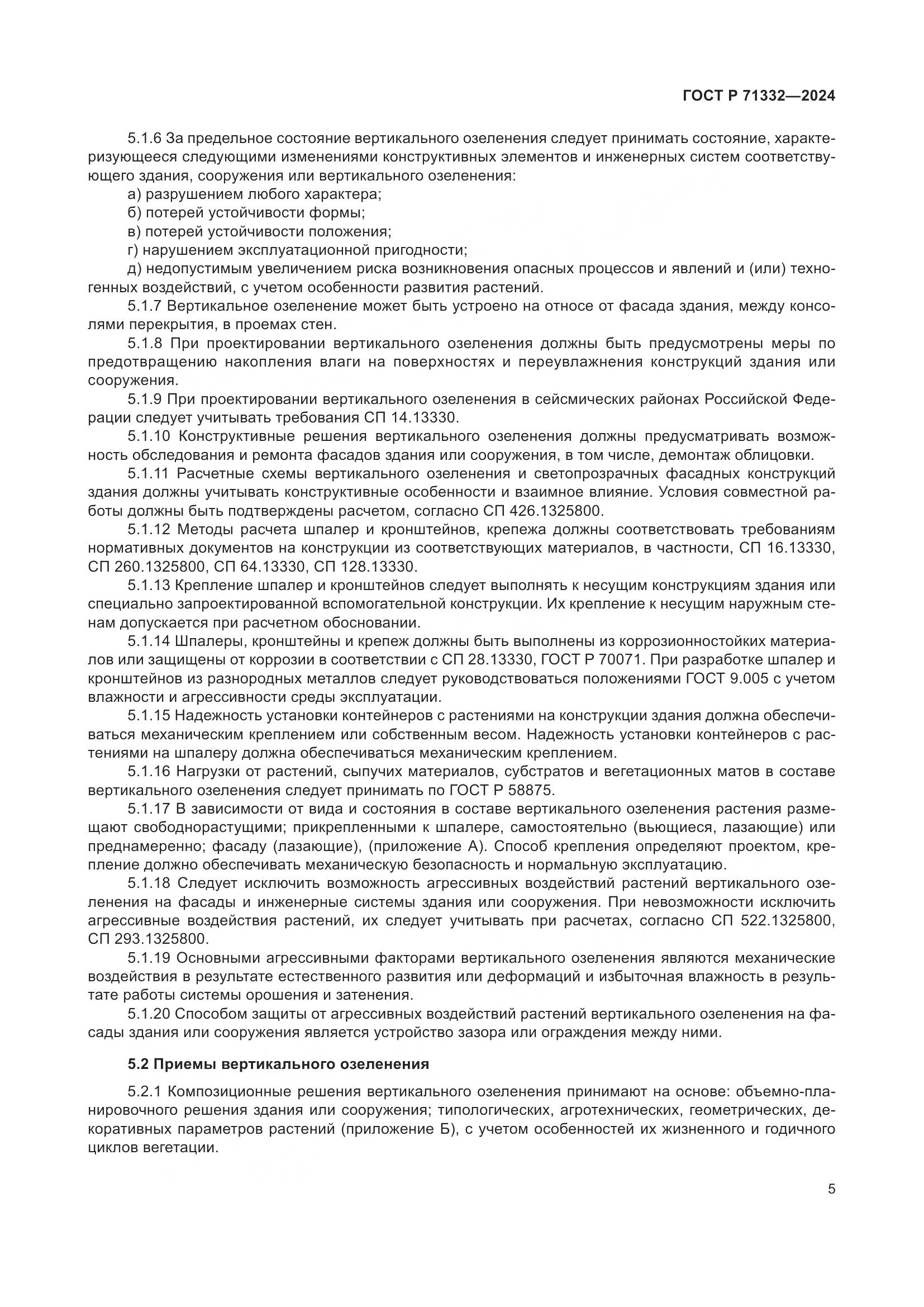 ГОСТ Р 71332—2024

5.1.6 За предельное состояние вертикального озеленения следует принимать состояние, характеризующееся следующими изменениями конструктивных элементов и инженерных систем соответствующего здания, сооружения или вертикального озеленения:

а) разрушением любого характера;

б) потерей устойчивости формы;

в) потерей устойчивости положения;

г) нарушением эксплуатационной пригодности;

д) недопустимым увеличением риска возникновения опасных процессов и явлений и (или) техногенных воздействий, с учетом особенности развития растений.

5.1.7 Вертикальное озеленение может быть устроено на относе от фасада здания, между консолями перекрытия, в проемах стен.

5.1.8 При проектировании вертикального озеленения должны быть предусмотрены меры по предотвращению накопления влаги на поверхностях и переувлажнения конструкций здания или сооружения.

5.1.9 При проектировании вертикального озеленения в сейсмических районах Российской Федерации следует учитывать требования СП 14.13330.

5.1.10 Конструктивные решения вертикального озеленения должны предусматривать возможность обследования и ремонта фасадов здания или сооружения, в том числе, демонтаж облицовки.

5.1.11 Расчетные схемы вертикального озеленения и светопрозрачных фасадных конструкций здания должны учитывать конструктивные особенности и взаимное влияние. Условия совместной работы должны быть подтверждены расчетом, согласно СП 426.1325800.

5.1.12 Методы расчета шпалер и кронштейнов, крепежа должны соответствовать требованиям нормативных документов на конструкции из соответствующих материалов, в частности, СП 16.13330, СП 260.1325800, СП 64.13330, СП 128.13330.

5.1.13 Крепление шпалер и кронштейнов следует выполнять к несущим конструкциям здания или специально запроектированной вспомогательной конструкции. Их крепление к несущим наружным стенам допускается при расчетном обосновании.

5.1.14 Шпалеры, кронштейны и крепеж должны быть выполнены из коррозионностойких материалов или защищены от коррозии в соответствии с СП 28.13330, ГОСТ Р 70071. При разработке шпалер и кронштейнов из разнородных металлов следует руководствоваться положениями ГОСТ 9.005 с учетом влажности и агрессивности среды эксплуатации.

5.1.15 Надежность установки контейнеров с растениями на конструкции здания должна обеспечиваться механическим креплением или собственным весом. Надежность установки контейнеров с растениями на шпалеру должна обеспечиваться механическим креплением.

5.1.16 Нагрузки от растений, сыпучих материалов, субстратов и вегетационных матов в составе вертикального озеленения следует принимать по ГОСТ Р 58875.

5.1.17 В зависимости от вида и состояния в составе вертикального озеленения растения размещают свободнорастущими; прикрепленными к шпалере, самостоятельно (вьющиеся, лазающие) или преднамеренно; фасаду (лазающие), (приложение А). Способ крепления определяют проектом, крепление должно обеспечивать механическую безопасность и нормальную эксплуатацию.

5.1.18 Следует исключить возможность агрессивных воздействий растений вертикального озеленения на фасады и инженерные системы здания или сооружения. При невозможности исключить агрессивные воздействия растений, их следует учитывать при расчетах, согласно СП 522.1325800, СП 293.1325800.

5.1.19 Основными агрессивными факторами вертикального озеленения являются механические воздействия в результате естественного развития или деформаций и избыточная влажность в результате работы системы орошения и затенения.

5.1.20 Способом защиты от агрессивных воздействий растений вертикального озеленения на фасады здания или сооружения является устройство зазора или ограждения между ними.

5.2 Приемы вертикального озеленения

5.2.1 Композиционные решения вертикального озеленения принимают на основе: объемно-планировочного решения здания или сооружения; типологических, агротехнических, геометрических, декоративных параметров растений (приложение Б), с учетом особенностей их жизненного и годичного циклов вегетации.

5